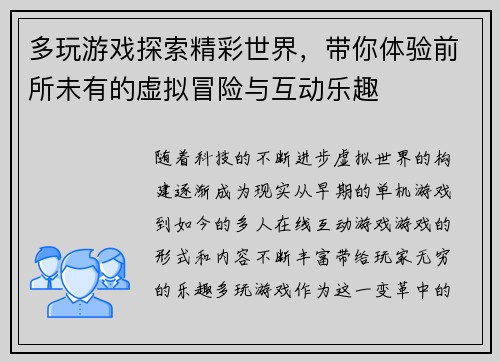 多玩游戏探索精彩世界，带你体验前所未有的虚拟冒险与互动乐趣

随着科技的不断进步虚拟世界的构建逐渐成为现实从早期的单机游戏到如今的多人在线互动游戏游戏的形式和内容不断丰富带给玩家无穷的乐趣多玩游戏作为这一变革中的